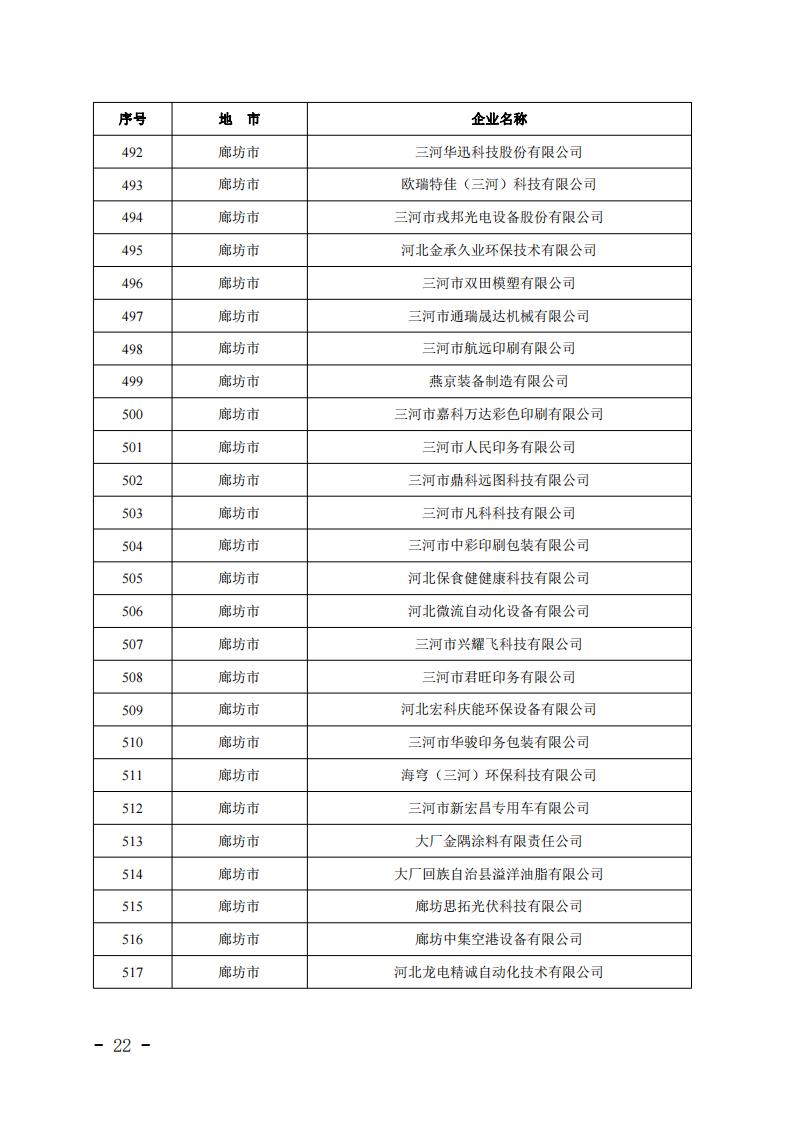 | 序号 | 地　市 | 企业名称 |
|---|---|---|
| 492 | 廊坊市 | 三河华迅科技股份有限公司 |
| 493 | 廊坊市 | 欧瑞特佳（三河）科技有限公司 |
| 494 | 廊坊市 | 三河市戎邦光电设备股份有限公司 |
| 495 | 廊坊市 | 河北金承久业环保技术有限公司 |
| 496 | 廊坊市 | 三河市双田模塑有限公司 |
| 497 | 廊坊市 | 三河市通瑞晟达机械有限公司 |
| 498 | 廊坊市 | 三河市航远印刷有限公司 |
| 499 | 廊坊市 | 燕京装备制造有限公司 |
| 500 | 廊坊市 | 三河市嘉科万达彩色印刷有限公司 |
| 501 | 廊坊市 | 三河市人民印务有限公司 |
| 502 | 廊坊市 | 三河市鼎科远图科技有限公司 |
| 503 | 廊坊市 | 三河市凡科科技有限公司 |
| 504 | 廊坊市 | 三河市中彩印刷包装有限公司 |
| 505 | 廊坊市 | 河北保食健健康科技有限公司 |
| 506 | 廊坊市 | 河北微流自动化设备有限公司 |
| 507 | 廊坊市 | 三河市兴耀飞科技有限公司 |
| 508 | 廊坊市 | 三河市君旺印务有限公司 |
| 509 | 廊坊市 | 河北宏科庆能环保设备有限公司 |
| 510 | 廊坊市 | 三河市华骏印务包装有限公司 |
| 511 | 廊坊市 | 海穹（三河）环保科技有限公司 |
| 512 | 廊坊市 | 三河市新宏昌专用车有限公司 |
| 513 | 廊坊市 | 大厂金隅涂料有限责任公司 |
| 514 | 廊坊市 | 大厂回族自治县溢洋油脂有限公司 |
| 515 | 廊坊市 | 廊坊思拓光伏科技有限公司 |
| 516 | 廊坊市 | 廊坊中集空港设备有限公司 |
| 517 | 廊坊市 | 河北龙电精诚自动化技术有限公司 |

- 22 -